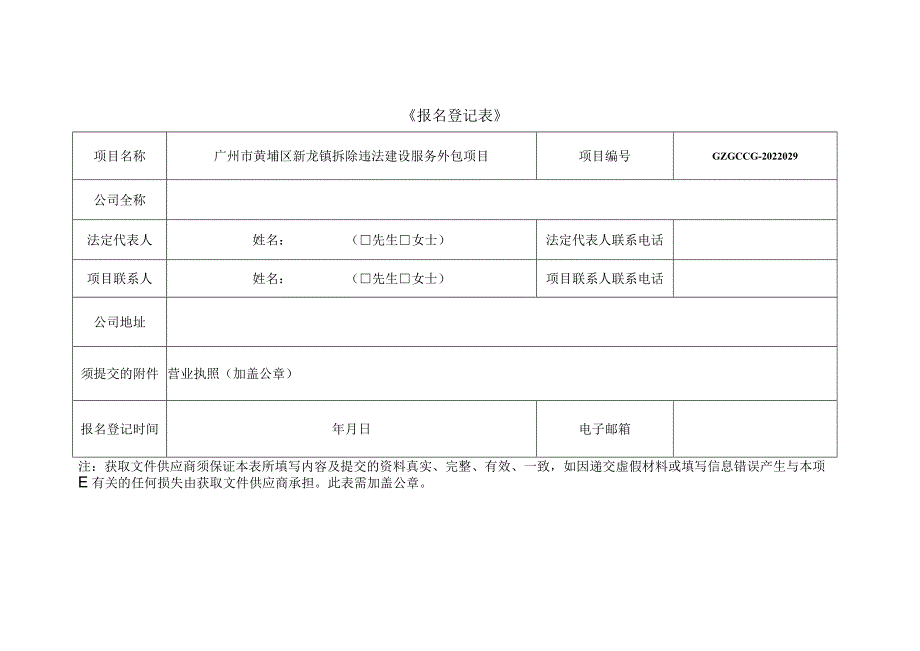 《报名登记表》

| 项目名称 | 广州市黄埔区新龙镇拆除违法建设服务外包项目 | 项目编号 | GZGCCG-2022029 |
|---|---|---|---|
| 公司全称 | | | |
| 法定代表人 | 姓名：　　（□先生□女士） | 法定代表人联系电话 | |
| 项目联系人 | 姓名：　　（□先生□女士） | 项目联系人联系电话 | |
| 公司地址 | | | |
| 须提交的附件 | 营业执照（加盖公章） | | |
| 报名登记时间 | 年月日 | 电子邮箱 | |

注：获取文件供应商须保证本表所填写内容及提交的资料真实、完整、有效、一致，如因递交虚假材料或填写信息错误产生与本项E有关的任何损失由获取文件供应商承担。此表需加盖公章。